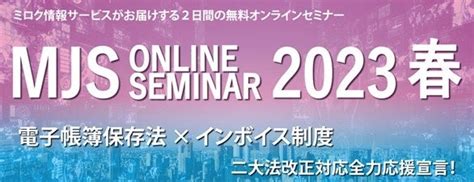 ミロク情報サービスがお届けする２日間の無料オンラインセミナー

MJS ONLINE SEMINAR 2023 春

電子帳簿保存法 × インボイス制度

二大法改正対応全力応援宣言！